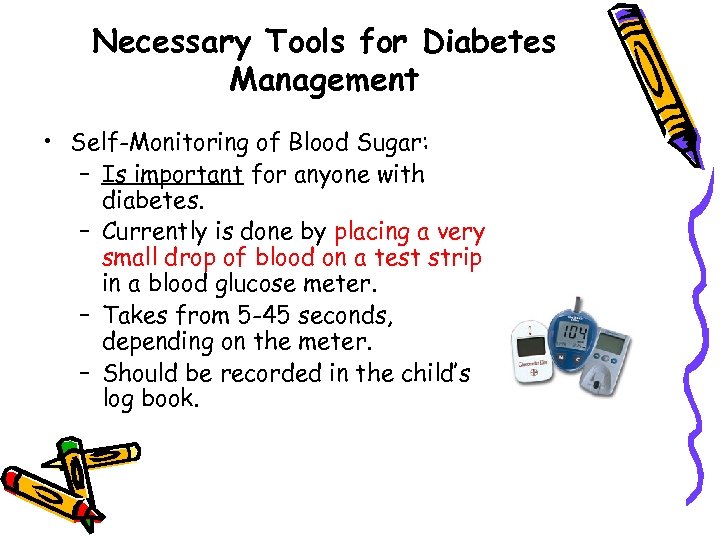 Necessary Tools for Diabetes Management

• Self-Monitoring of Blood Sugar:
– Is important for anyone with diabetes.
– Currently is done by placing a very small drop of blood on a test strip in a blood glucose meter.
– Takes from 5-45 seconds, depending on the meter.
– Should be recorded in the child's log book.

104